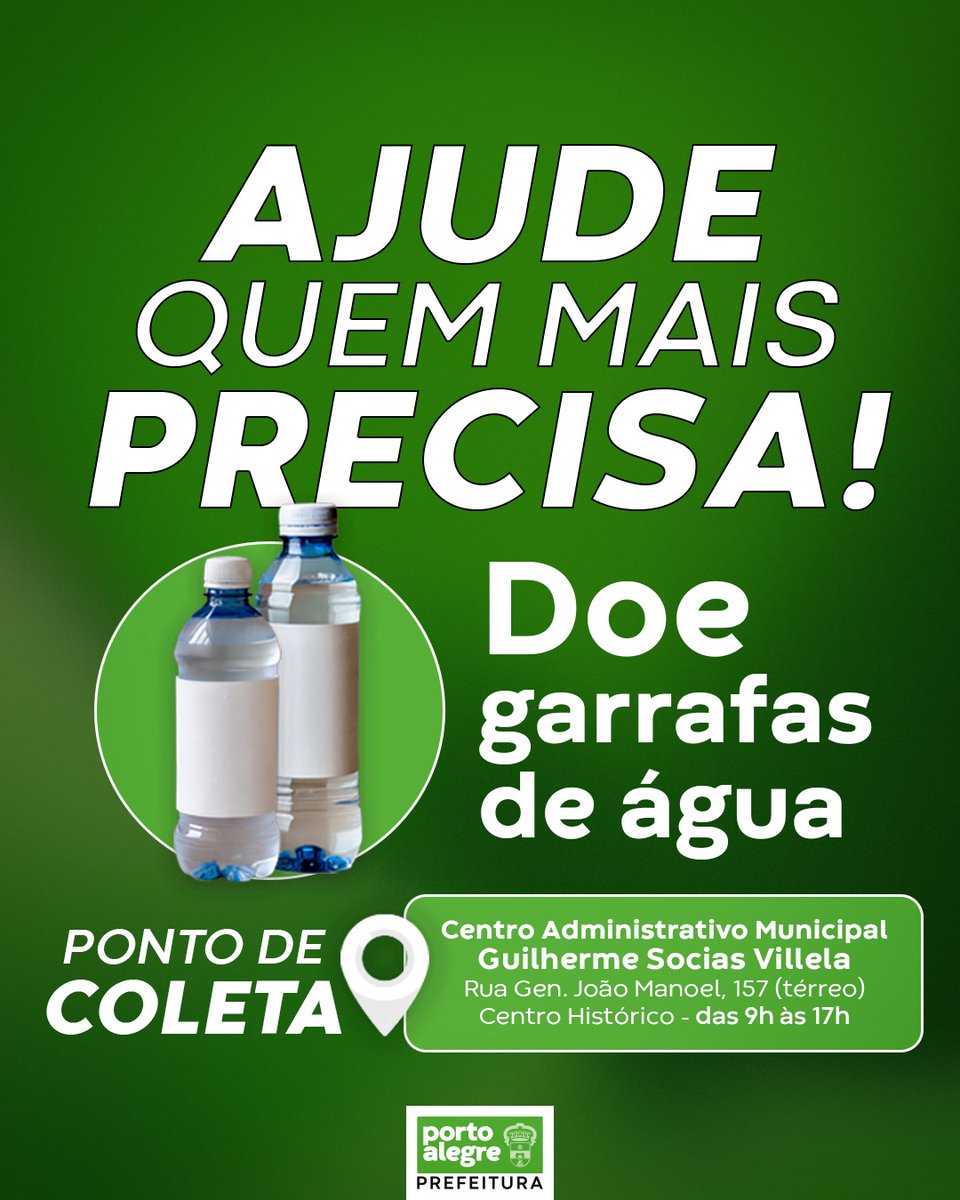 AJUDE
QUEM MAIS
PRECISA!

Doe
garrafas
de água

PONTO DE
COLETA

Centro Administrativo Municipal
Guilherme Socias Villela
Rua Gen. João Manoel, 157 (térreo)
Centro Histórico - das 9h às 17h

porto
alegre
PREFEITURA